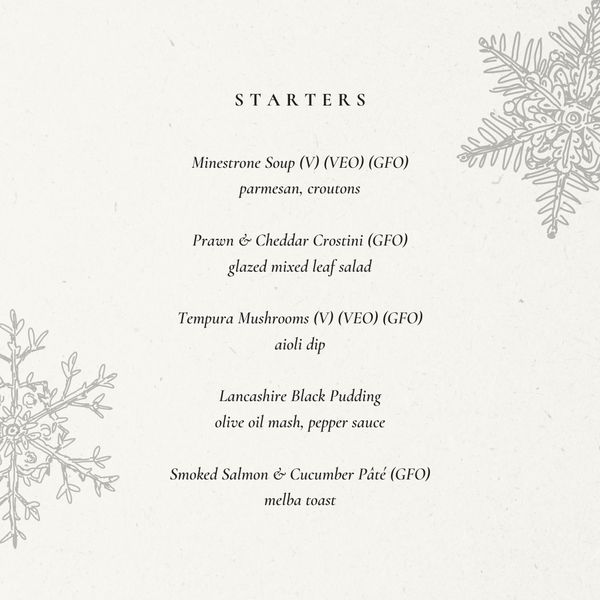 STARTERS

Minestrone Soup (V) (VEO) (GFO)
parmesan, croutons

Prawn & Cheddar Crostini (GFO)
glazed mixed leaf salad

Tempura Mushrooms (V) (VEO) (GFO)
aioli dip

Lancashire Black Pudding
olive oil mash, pepper sauce

Smoked Salmon & Cucumber Pâté (GFO)
melba toast